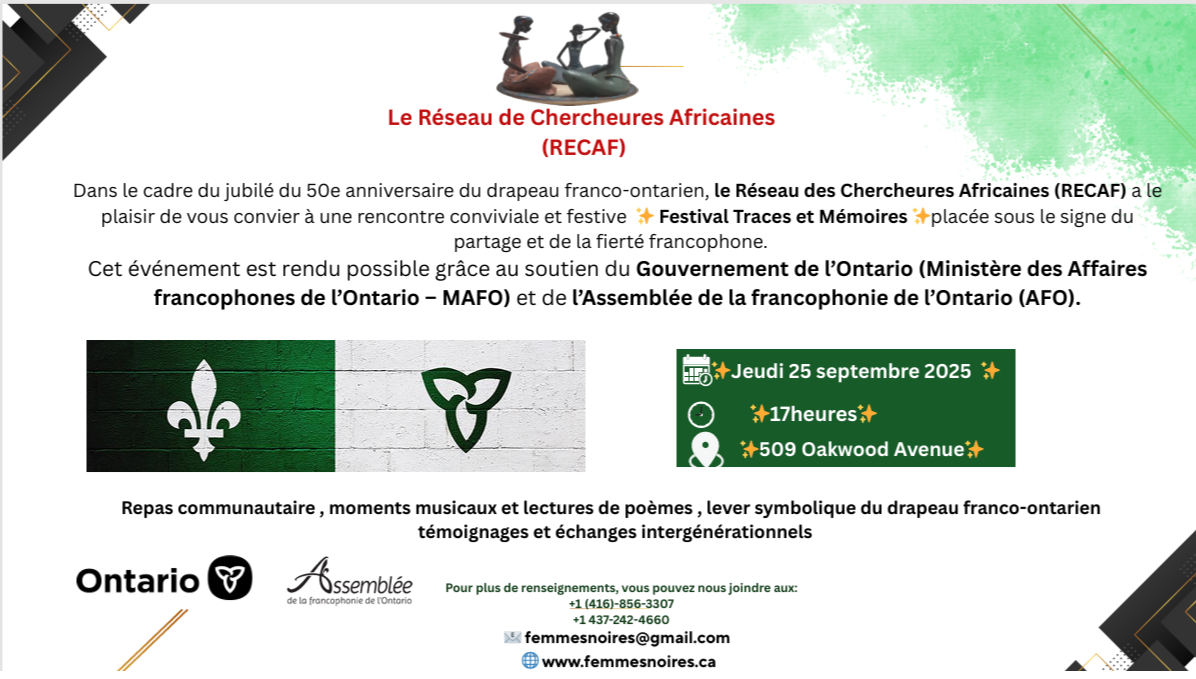 Le Réseau de Chercheures Africaines
(RECAF)

Dans le cadre du jubilé du 50e anniversaire du drapeau franco-ontarien, le Réseau des Chercheures Africaines (RECAF) a le plaisir de vous convier à une rencontre conviviale et festive ✨ Festival Traces et Mémoires ✨placée sous le signe du partage et de la fierté francophone.

Cet événement est rendu possible grâce au soutien du Gouvernement de l'Ontario (Ministère des Affaires francophones de l'Ontario – MAFO) et de l'Assemblée de la francophonie de l'Ontario (AFO).

✨Jeudi 25 septembre 2025 ✨

✨17heures✨

✨509 Oakwood Avenue✨

Repas communautaire , moments musicaux et lectures de poèmes , lever symbolique du drapeau franco-ontarien témoignages et échanges intergénérationnels

Ontario

Assemblée
de la francophonie de l'Ontario

Pour plus de renseignements, vous pouvez nous joindre aux:
+1 (416)-856-3307
+1 437-242-4660
femmesnoires@gmail.com
www.femmesnoires.ca